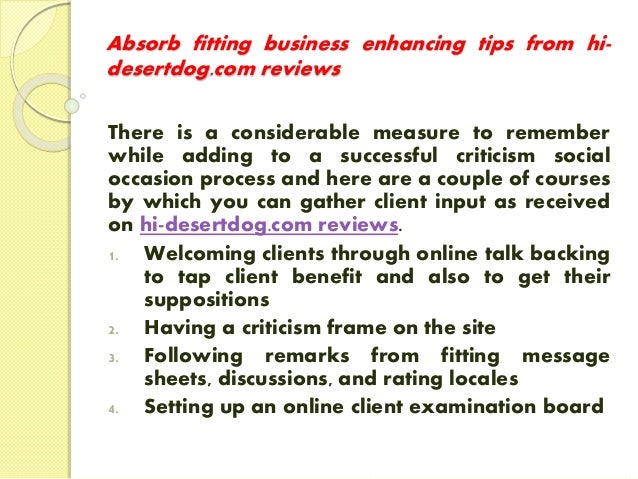 Absorb fitting business enhancing tips from hi-desertdog.com reviews

There is a considerable measure to remember while adding to a successful criticism social occasion process and here are a couple of courses by which you can gather client input as received on hi-desertdog.com reviews.

1. Welcoming clients through online talk backing to tap client benefit and also to get their suppositions
2. Having a criticism frame on the site
3. Following remarks from fitting message sheets, discussions, and rating locales
4. Setting up an online client examination board